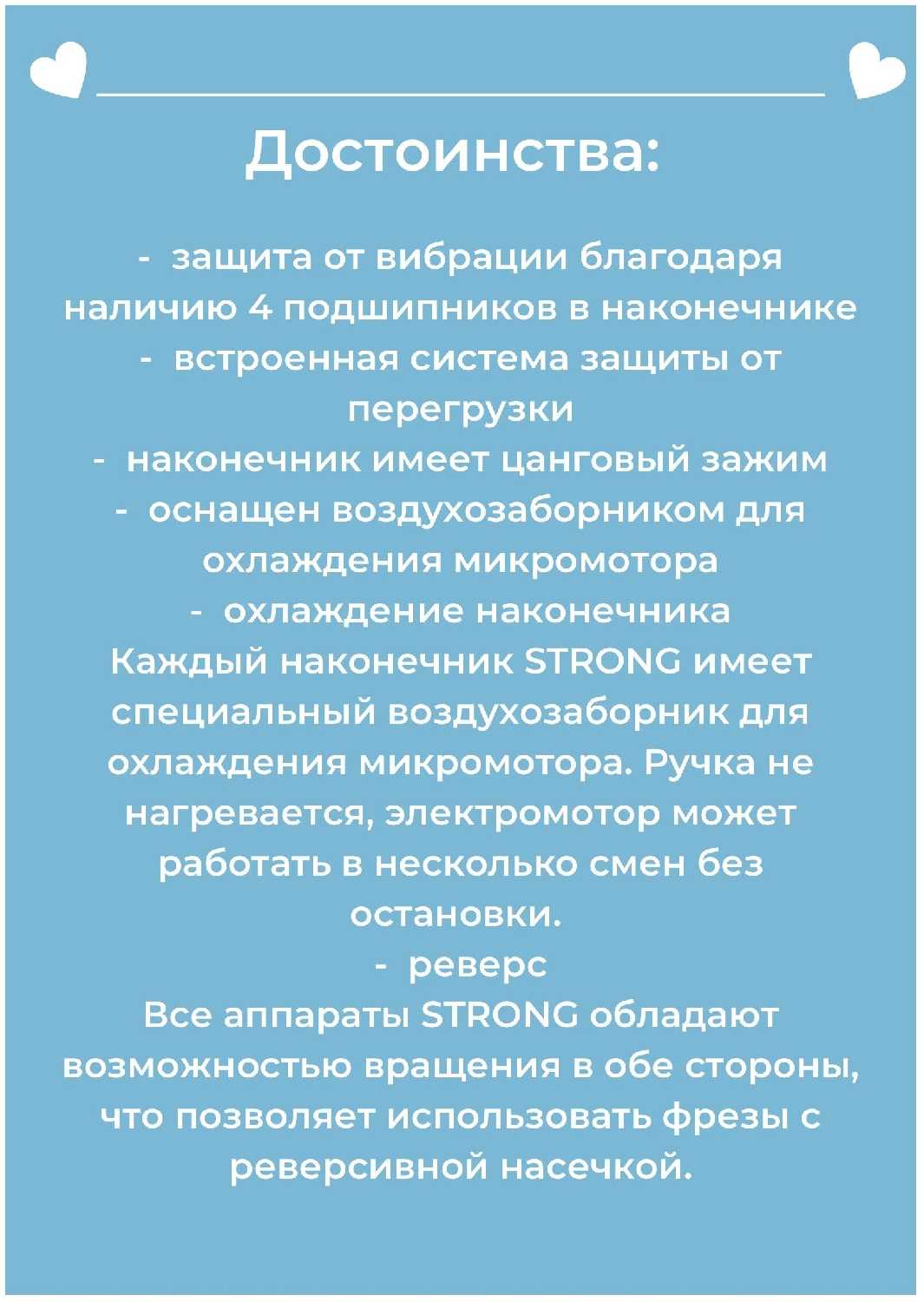 Достоинства:

- защита от вибрации благодаря наличию 4 подшипников в наконечнике
- встроенная система защиты от перегрузки
- наконечник имеет цанговый зажим
- оснащен воздухозаборником для охлаждения микромотора
- охлаждение наконечника
Каждый наконечник STRONG имеет специальный воздухозаборник для охлаждения микромотора. Ручка не нагревается, электромотор может работать в несколько смен без остановки.
- реверс
Все аппараты STRONG обладают возможностью вращения в обе стороны, что позволяет использовать фрезы с реверсивной насечкой.